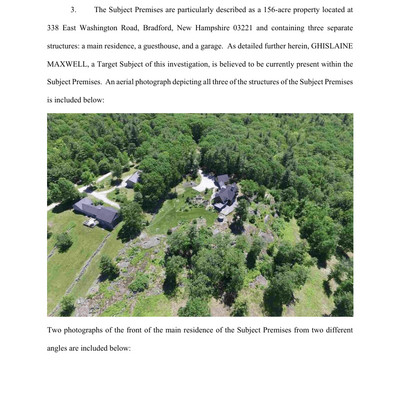 3. The Subject Premises are particularly described as a 156-acre property located at 338 East Washington Road, Bradford, New Hampshire 03221 and containing three separate structures: a main residence, a guesthouse, and a garage. As detailed further herein, GHISLAINE MAXWELL, a Target Subject of this investigation, is believed to be currently present within the Subject Premises. An aerial photograph depicting all three of the structures of the Subject Premises is included below:

Two photographs of the front of the main residence of the Subject Premises from two different angles are included below: